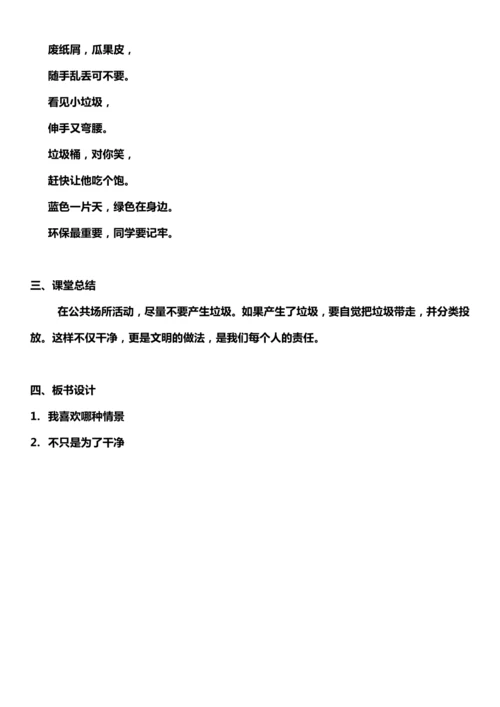 废纸屑，瓜果皮，

随手乱丢可不要。

看见小垃圾，

伸手又弯腰。

垃圾桶，对你笑，

赶快让他吃个饱。

蓝色一片天，绿色在身边。

环保最重要，同学要记牢。

三、课堂总结

在公共场所活动，尽量不要产生垃圾。如果产生了垃圾，要自觉把垃圾带走，并分类投放。这样不仅干净，更是文明的做法，是我们每个人的责任。

四、板书设计

1. 我喜欢哪种情景

2. 不只是为了干净